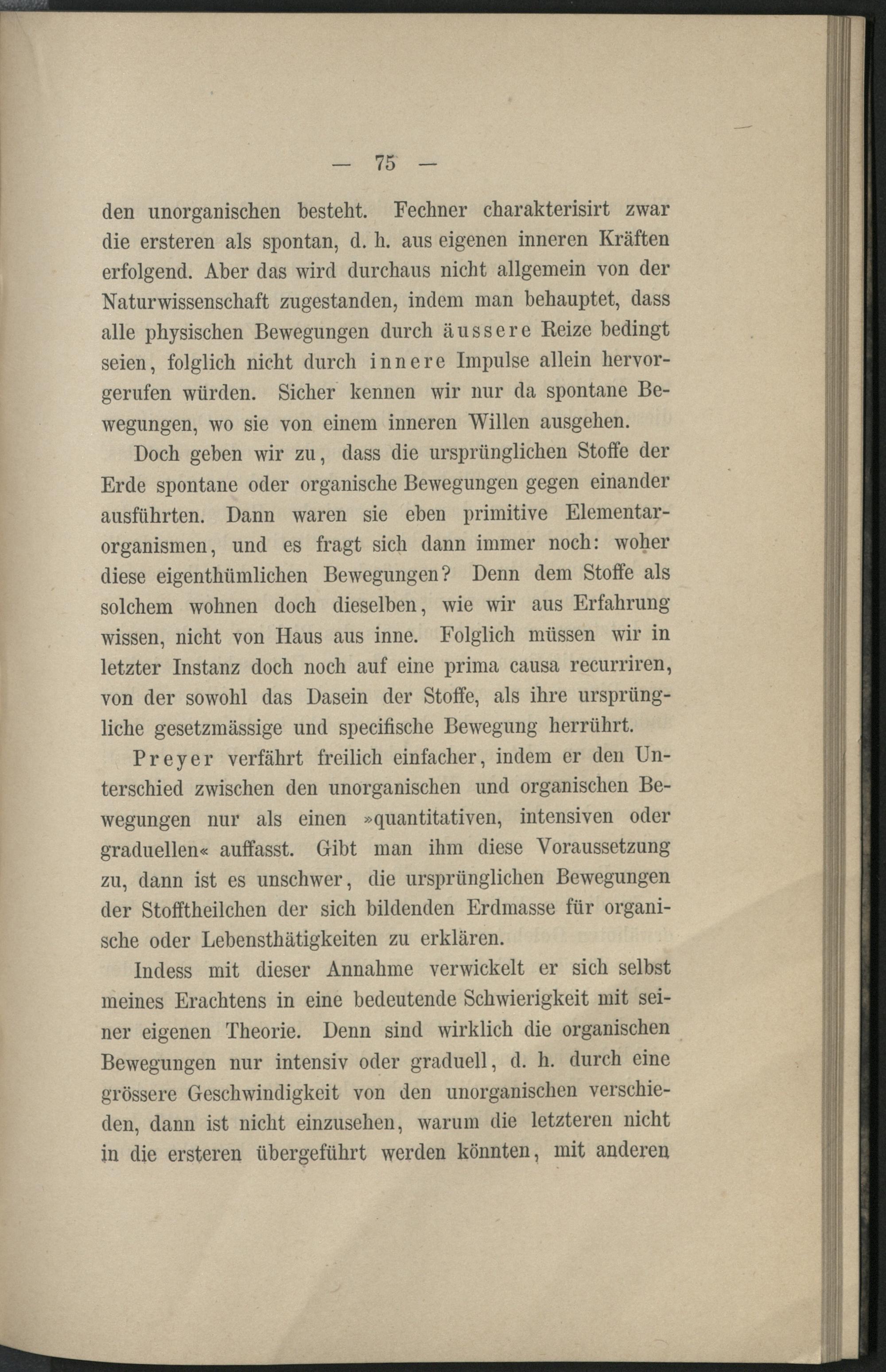 — 75 —

den unorganischen besteht. Fechner charakterisirt zwar die ersteren als spontan, d. h. aus eigenen inneren Kräften erfolgend. Aber das wird durchaus nicht allgemein von der Naturwissenschaft zugestanden, indem man behauptet, dass alle physischen Bewegungen durch äussere Reize bedingt seien, folglich nicht durch innere Impulse allein hervorgerufen würden. Sicher kennen wir nur da spontane Bewegungen, wo sie von einem inneren Willen ausgehen.

Doch geben wir zu, dass die ursprünglichen Stoffe der Erde spontane oder organische Bewegungen gegen einander ausführten. Dann waren sie eben primitive Elementarorganismen, und es fragt sich dann immer noch: woher diese eigenthümlichen Bewegungen? Denn dem Stoffe als solchem wohnen doch dieselben, wie wir aus Erfahrung wissen, nicht von Haus aus inne. Folglich müssen wir in letzter Instanz doch noch auf eine prima causa recurriren, von der sowohl das Dasein der Stoffe, als ihre ursprüngliche gesetzmässige und specifische Bewegung herrührt.

Preyer verfährt freilich einfacher, indem er den Unterschied zwischen den unorganischen und organischen Bewegungen nur als einen »quantitativen, intensiven oder graduellen« auffasst. Gibt man ihm diese Voraussetzung zu, dann ist es unschwer, die ursprünglichen Bewegungen der Stofftheilchen der sich bildenden Erdmasse für organische oder Lebensthätigkeiten zu erklären.

Indess mit dieser Annahme verwickelt er sich selbst meines Erachtens in eine bedeutende Schwierigkeit mit seiner eigenen Theorie. Denn sind wirklich die organischen Bewegungen nur intensiv oder graduell, d. h. durch eine grössere Geschwindigkeit von den unorganischen verschieden, dann ist nicht einzusehen, warum die letzteren nicht in die ersteren übergeführt werden könnten, mit anderen